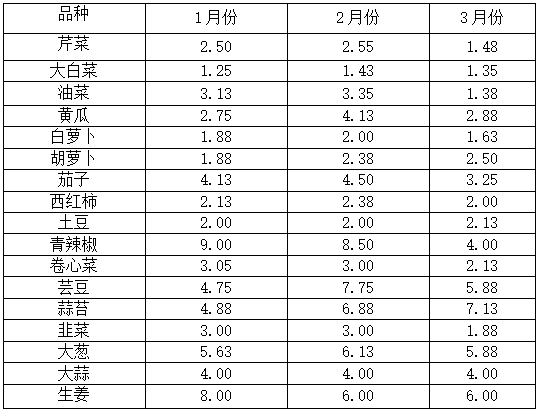 | 品种 | 1月份 | 2月份 | 3月份 |
|---|---|---|---|
| 芹菜 | 2.50 | 2.55 | 1.48 |
| 大白菜 | 1.25 | 1.43 | 1.35 |
| 油菜 | 3.13 | 3.35 | 1.38 |
| 黄瓜 | 2.75 | 4.13 | 2.88 |
| 白萝卜 | 1.88 | 2.00 | 1.63 |
| 胡萝卜 | 1.88 | 2.38 | 2.50 |
| 茄子 | 4.13 | 4.50 | 3.25 |
| 西红柿 | 2.13 | 2.38 | 2.00 |
| 土豆 | 2.00 | 2.00 | 2.13 |
| 青辣椒 | 9.00 | 8.50 | 4.00 |
| 卷心菜 | 3.05 | 3.00 | 2.13 |
| 芸豆 | 4.75 | 7.75 | 5.88 |
| 蒜苔 | 4.88 | 6.88 | 7.13 |
| 韭菜 | 3.00 | 3.00 | 1.88 |
| 大葱 | 5.63 | 6.13 | 5.88 |
| 大蒜 | 4.00 | 4.00 | 4.00 |
| 生姜 | 8.00 | 6.00 | 6.00 |